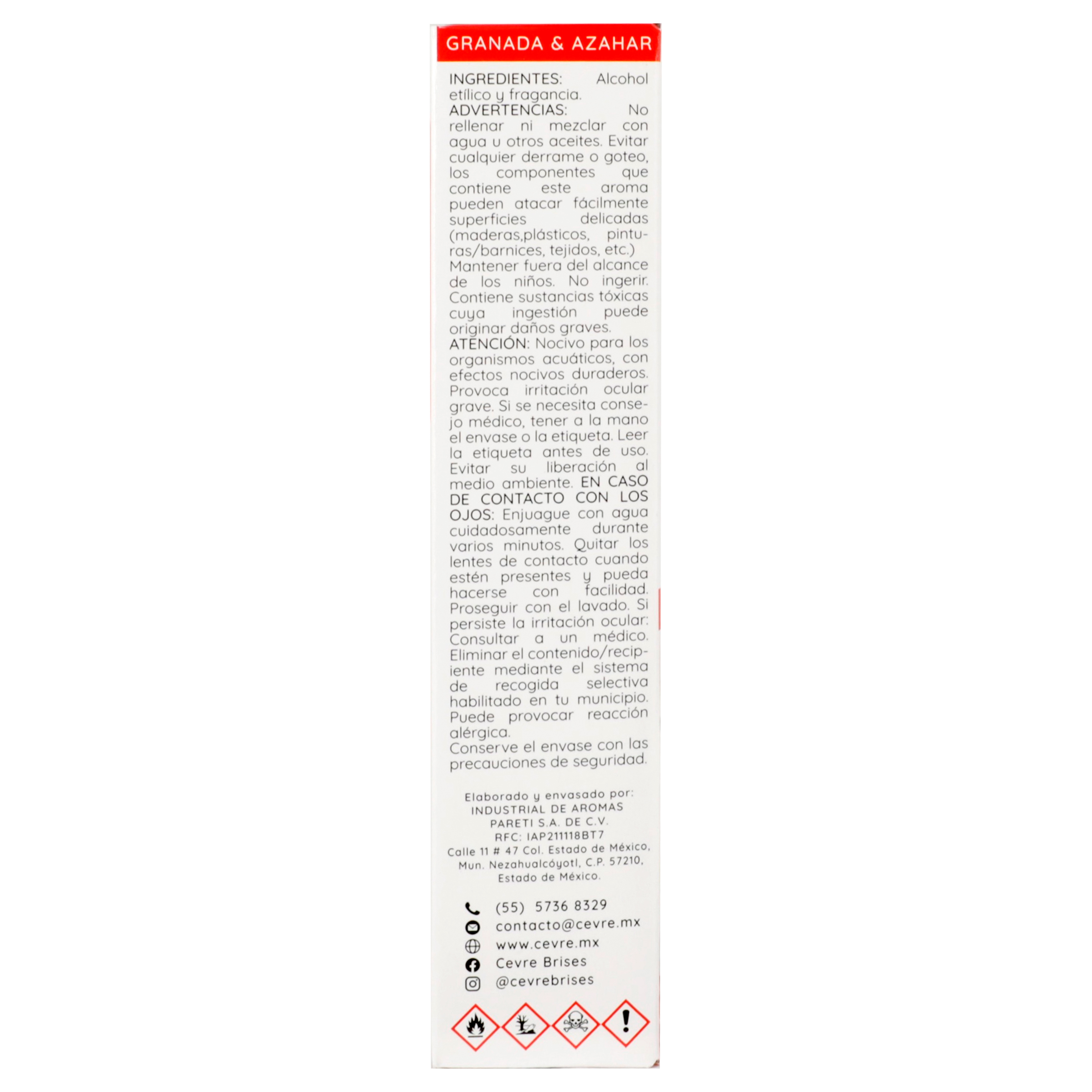 GRANADA & AZAHAR

INGREDIENTES: Alcohol etílico y fragancia.
ADVERTENCIAS: No rellenar ni mezclar con agua u otros aceites. Evitar cualquier derrame o goteo, los componentes que contiene este aroma pueden atacar fácilmente superficies delicadas (maderas,plásticos, pinturas/barnices, tejidos, etc.) Mantener fuera del alcance de los niños. No ingerir. Contiene sustancias tóxicas cuya ingestión puede originar daños graves.
ATENCIÓN: Nocivo para los organismos acuáticos, con efectos nocivos duraderos. Provoca irritación ocular grave. Si se necesita consejo médico, tener a la mano el envase o la etiqueta. Leer la etiqueta antes de uso. Evitar su liberación al medio ambiente. EN CASO DE CONTACTO CON LOS OJOS: Enjuague con agua cuidadosamente durante varios minutos. Quitar los lentes de contacto cuando estén presentes y pueda hacerse con facilidad. Proseguir con el lavado. Si persiste la irritación ocular: Consultar a un médico. Eliminar el contenido/recipiente mediante el sistema de recogida selectiva habilitado en tu municipio. Puede provocar reacción alérgica.
Conserve el envase con las precauciones de seguridad.

Elaborado y envasado por:
INDUSTRIAL DE AROMAS
PARETI S.A. DE C.V.
RFC: IAP211118BT7
Calle 11 # 47 Col. Estado de México,
Mun. Nezahualcóyotl, C.P. 57210,
Estado de México.

(55) 5736 8329
contacto@cevre.mx
www.cevre.mx
Cevre Brises
@cevrebrises